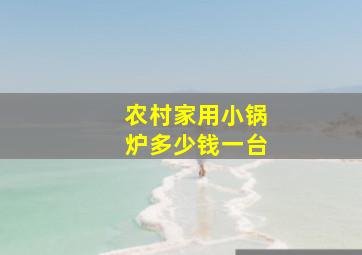 农村家用小锅炉多少钱一台